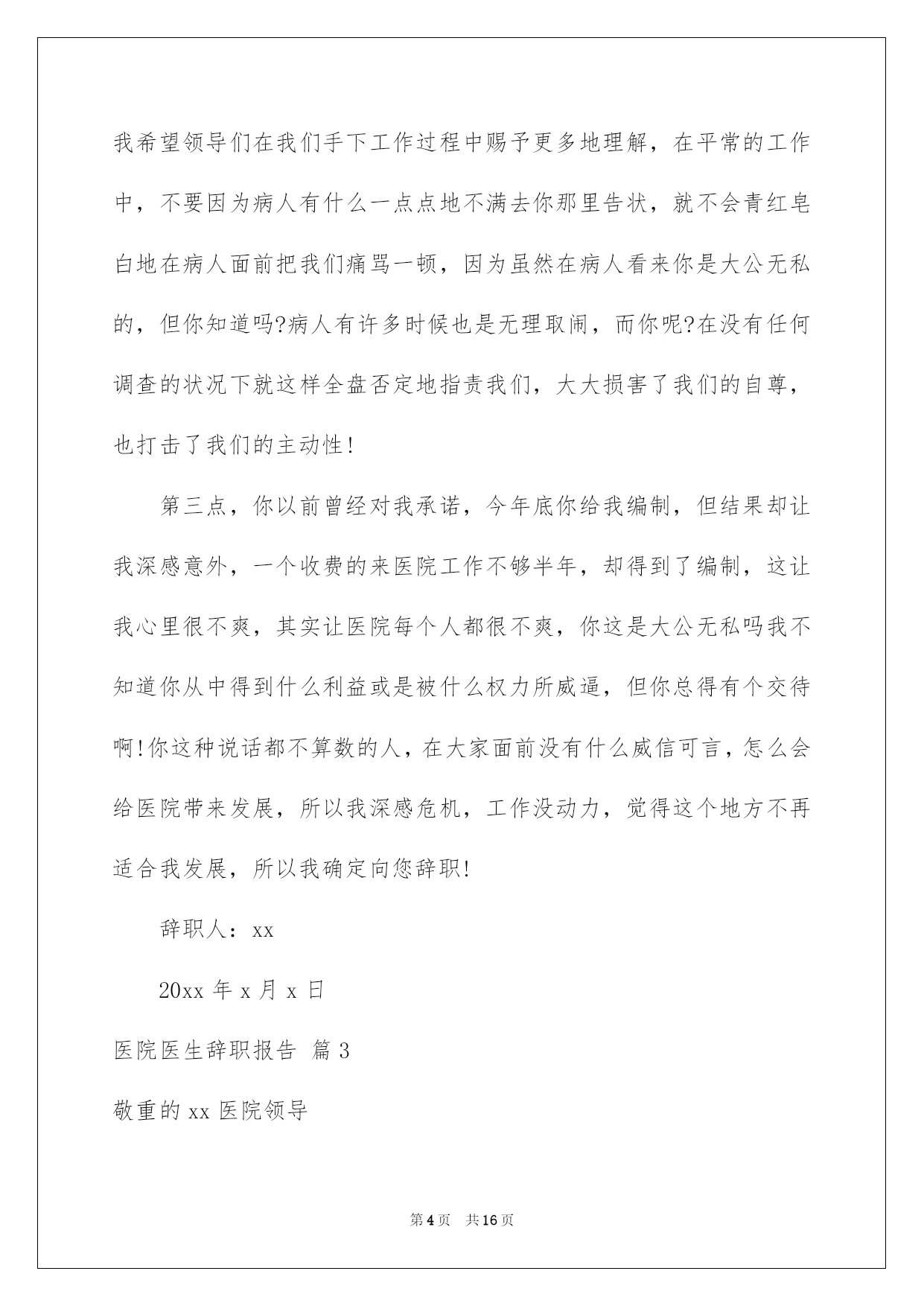 我希望领导们在我们手下工作过程中赐予更多地理解，在平常的工作中，不要因为病人有什么一点点地不满去你那里告状，就不会青红皂白地在病人面前把我们痛骂一顿，因为虽然在病人看来你是大公无私的，但你知道吗?病人有许多时候也是无理取闹，而你呢?在没有任何调查的状况下就这样全盘否定地指责我们，大大损害了我们的自尊，也打击了我们的主动性!

第三点，你以前曾经对我承诺，今年底你给我编制，但结果却让我深感意外，一个收费的来医院工作不够半年，却得到了编制，这让我心里很不爽，其实让医院每个人都很不爽，你这是大公无私吗我不知道你从中得到什么利益或是被什么权力所威逼，但你总得有个交待啊!你这种说话都不算数的人，在大家面前没有什么威信可言，怎么会给医院带来发展，所以我深感危机，工作没动力，觉得这个地方不再适合我发展，所以我确定向您辞职!

辞职人：xx

20xx 年 x 月 x 日

医院医生辞职报告 篇 3

敬重的 xx 医院领导

第 4 页 共 16 页